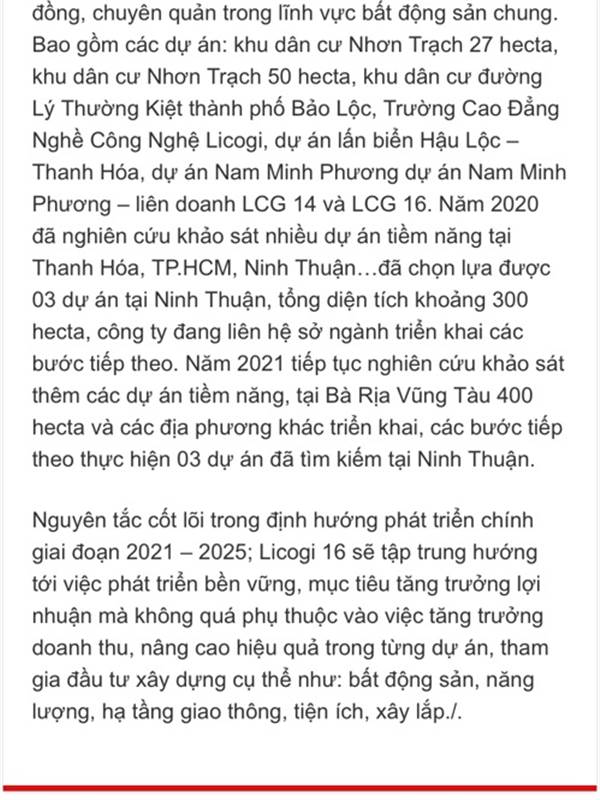 đồng, chuyên quản trong lĩnh vực bất động sản chung. Bao gồm các dự án: khu dân cư Nhơn Trạch 27 hecta, khu dân cư Nhơn Trạch 50 hecta, khu dân cư đường Lý Thường Kiệt thành phố Bảo Lộc, Trường Cao Đẳng Nghề Công Nghệ Licogi, dự án lấn biển Hậu Lộc – Thanh Hóa, dự án Nam Minh Phương dự án Nam Minh Phương – liên doanh LCG 14 và LCG 16. Năm 2020 đã nghiên cứu khảo sát nhiều dự án tiềm năng tại Thanh Hóa, TP.HCM, Ninh Thuận…đã chọn lựa được 03 dự án tại Ninh Thuận, tổng diện tích khoảng 300 hecta, công ty đang liên hệ sở ngành triển khai các bước tiếp theo. Năm 2021 tiếp tục nghiên cứu khảo sát thêm các dự án tiềm năng, tại Bà Rịa Vũng Tàu 400 hecta và các địa phương khác triển khai, các bước tiếp theo thực hiện 03 dự án đã tìm kiếm tại Ninh Thuận.

Nguyên tắc cốt lõi trong định hướng phát triển chính giai đoạn 2021 – 2025; Licogi 16 sẽ tập trung hướng tới việc phát triển bền vững, mục tiêu tăng trưởng lợi nhuận mà không quá phụ thuộc vào việc tăng trưởng doanh thu, nâng cao hiệu quả trong từng dự án, tham gia đầu tư xây dựng cụ thể như: bất động sản, năng lượng, hạ tầng giao thông, tiện ích, xây lắp./.